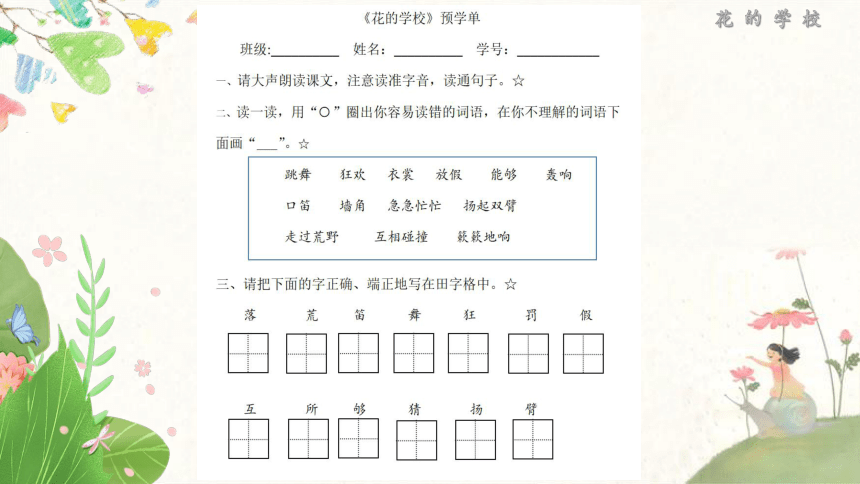 花的学校

《花的学校》预学单

班级:__________ 姓名:__________ 学号:__________

一、请大声朗读课文，注意读准字音，读通句子。☆

二、读一读，用“○”圈出你容易读错的词语，在你不理解的词语下面画“___”。☆

跳舞 狂欢 衣裳 放假 能够 轰响

口笛 墙角 急急忙忙 扬起双臂

走过荒野 互相碰撞 簌簌地响

三、请把下面的字正确、端正地写在田字格中。☆

落 荒 笛 舞 狂 罚 假

互 所 够 猜 扬 臂